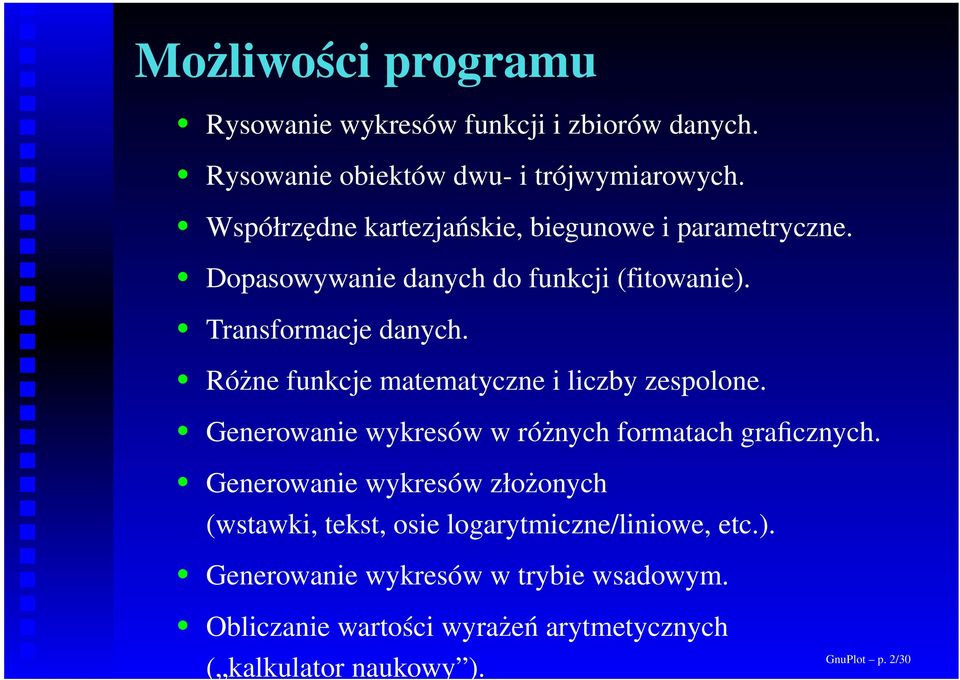 Możliwości programu

- Rysowanie wykresów funkcji i zbiorów danych.
- Rysowanie obiektów dwu- i trójwymiarowych.
- Współrzędne kartezjańskie, biegunowe i parametryczne.
- Dopasowywanie danych do funkcji (fitowanie).
- Transformacje danych.
- Różne funkcje matematyczne i liczby zespolone.
- Generowanie wykresów w różnych formatach graficznych.
- Generowanie wykresów złożonych (wstawki, tekst, osie logarytmiczne/liniowe, etc.).
- Generowanie wykresów w trybie wsadowym.
- Obliczanie wartości wyrażeń arytmetycznych („kalkulator naukowy”).

GnuPlot – p. 2/30